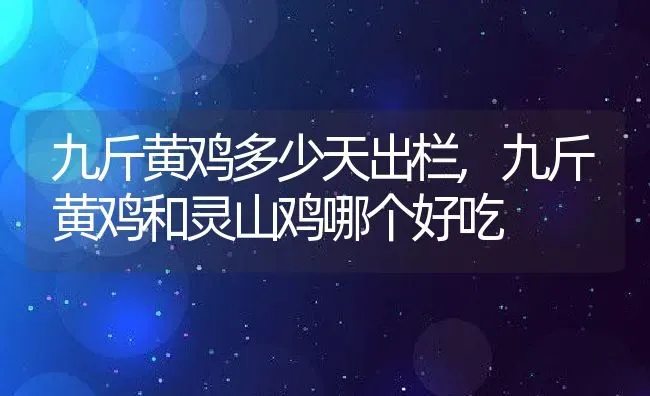 九斤黄鸡多少天出栏，九斤黄鸡和灵山鸡哪个好吃